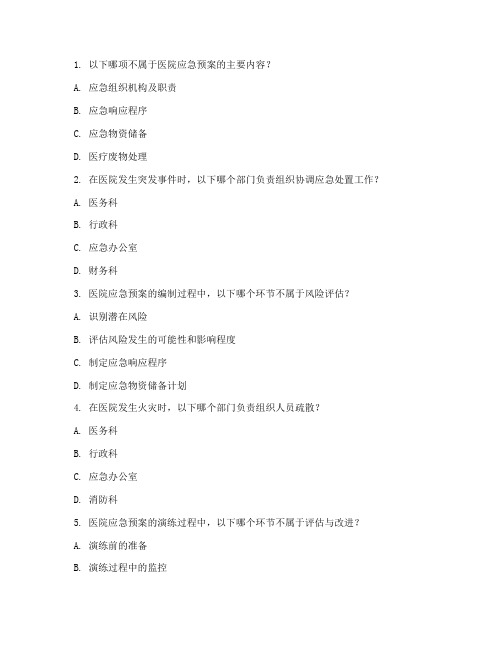 1. 以下哪项不属于医院应急预案的主要内容？

A. 应急组织机构及职责

B. 应急响应程序

C. 应急物资储备

D. 医疗废物处理

2. 在医院发生突发事件时，以下哪个部门负责组织协调应急处置工作？

A. 医务科

B. 行政科

C. 应急办公室

D. 财务科

3. 医院应急预案的编制过程中，以下哪个环节不属于风险评估？

A. 识别潜在风险

B. 评估风险发生的可能性和影响程度

C. 制定应急响应程序

D. 制定应急物资储备计划

4. 在医院发生火灾时，以下哪个部门负责组织人员疏散？

A. 医务科

B. 行政科

C. 应急办公室

D. 消防科

5. 医院应急预案的演练过程中，以下哪个环节不属于评估与改进？

A. 演练前的准备

B. 演练过程中的监控